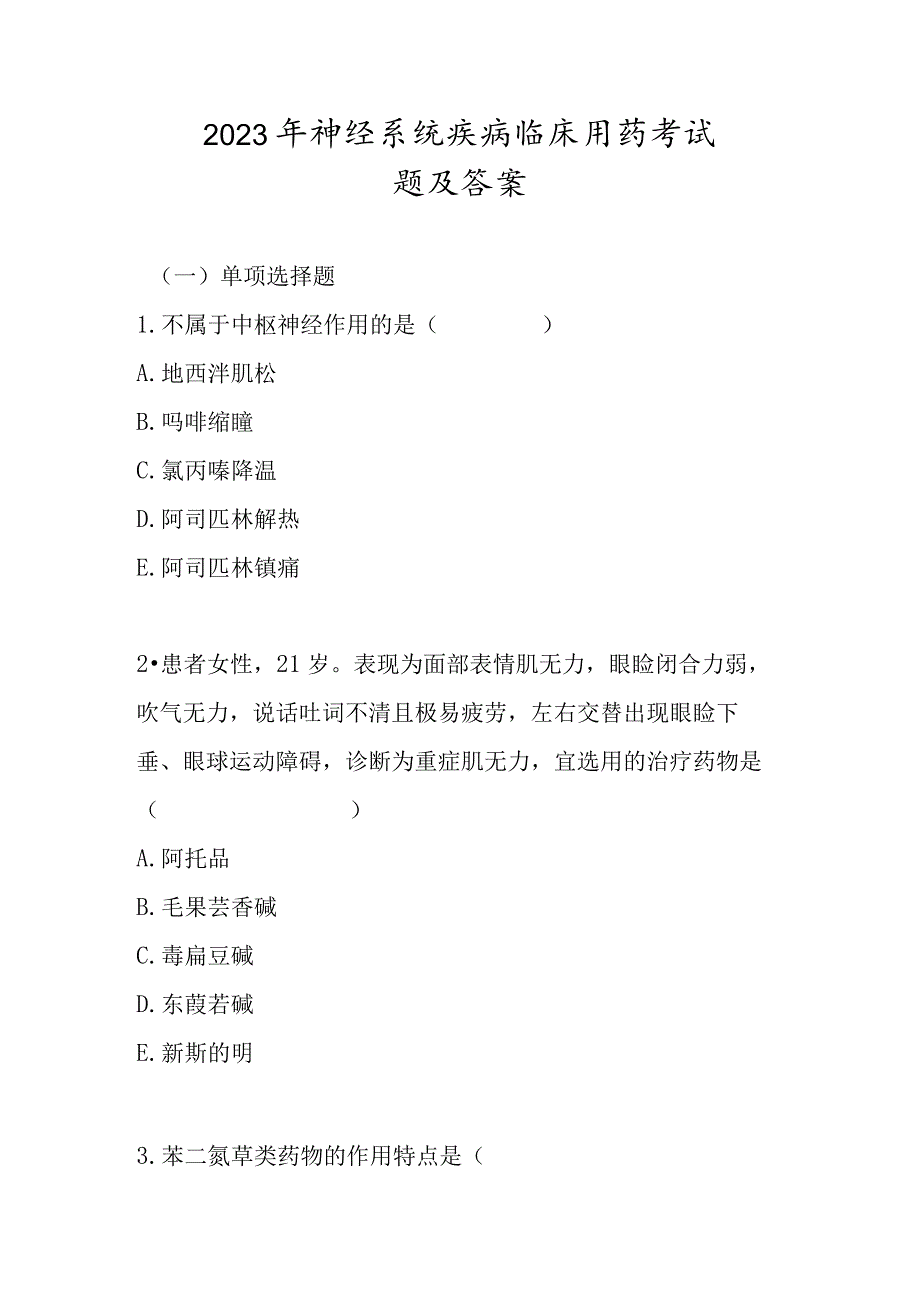 2023年神经系统疾病临床用药考试题及答案

（一）单项选择题

1.不属于中枢神经作用的是（　　　　）

A.地西泮肌松

B.吗啡缩瞳

C.氯丙嗪降温

D.阿司匹林解热

E.阿司匹林镇痛

2•患者女性，21岁。表现为面部表情肌无力，眼睑闭合力弱，吹气无力，说话吐词不清且极易疲劳，左右交替出现眼睑下垂、眼球运动障碍，诊断为重症肌无力，宜选用的治疗药物是（　　　　　　）

A.阿托品

B.毛果芸香碱

C.毒扁豆碱

D.东莨若碱

E.新斯的明

3.苯二氮草类药物的作用特点是（